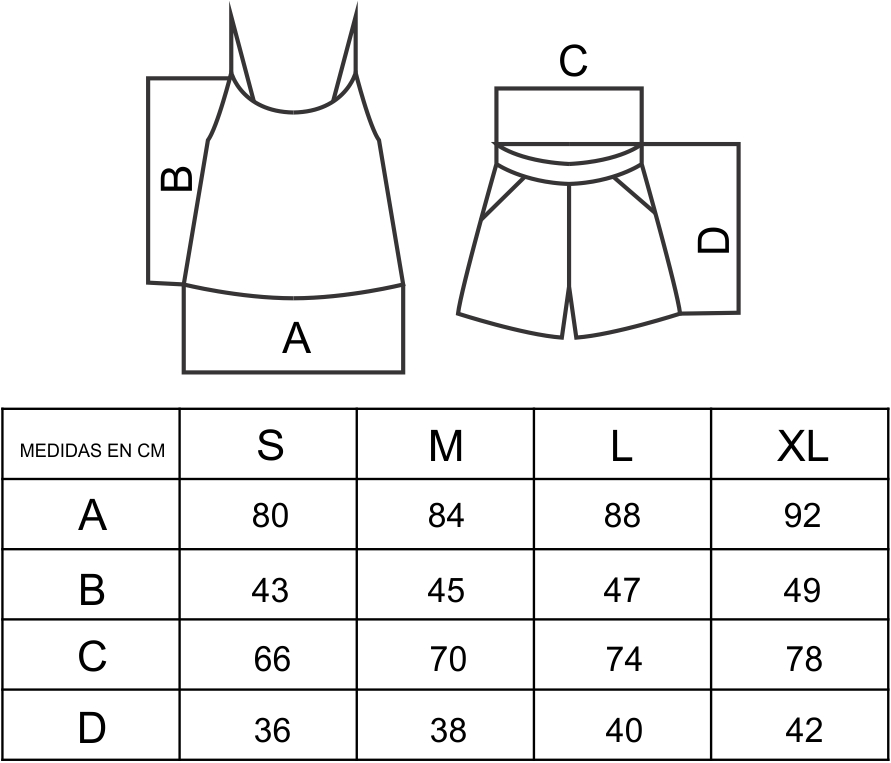 B

A

C

D

| MEDIDAS EN CM | S | M | L | XL |
|---|---|---|---|---|
| A | 80 | 84 | 88 | 92 |
| B | 43 | 45 | 47 | 49 |
| C | 66 | 70 | 74 | 78 |
| D | 36 | 38 | 40 | 42 |